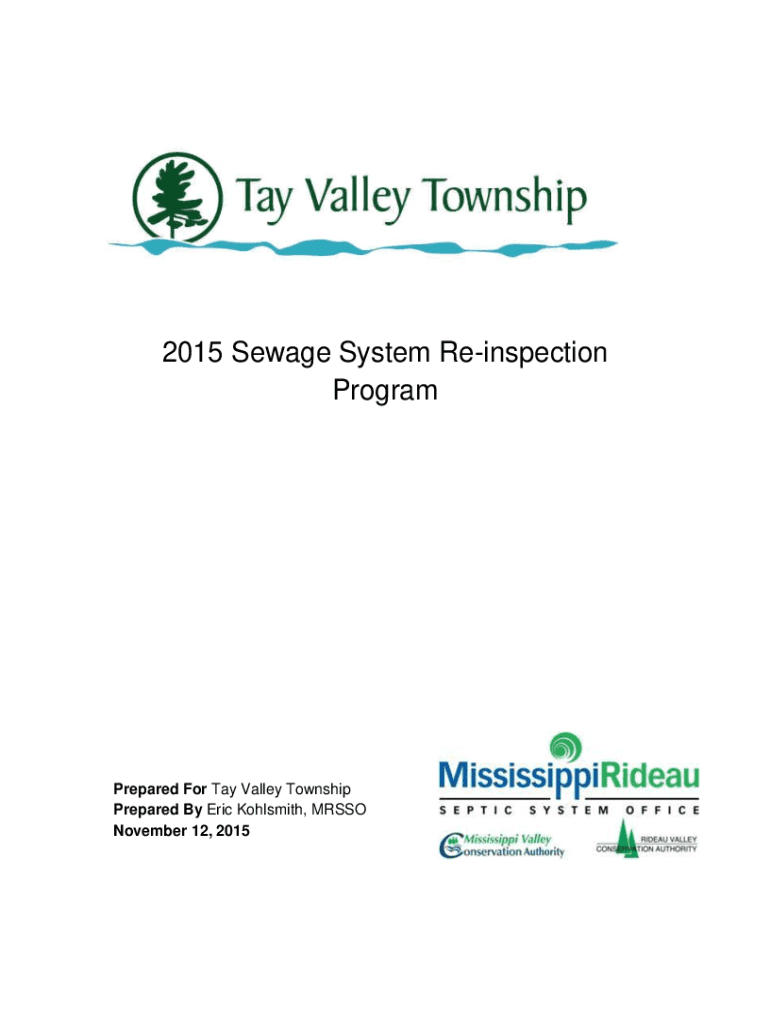 Tay Valley Township

2015 Sewage System Re-inspection Program

Prepared For Tay Valley Township
Prepared By Eric Kohlsmith, MRSSO
November 12, 2015

MississippiRideau
SEPTIC SYSTEM OFFICE
Mississippi Valley Conservation Authority
RIDEAU VALLEY CONSERVATION AUTHORITY